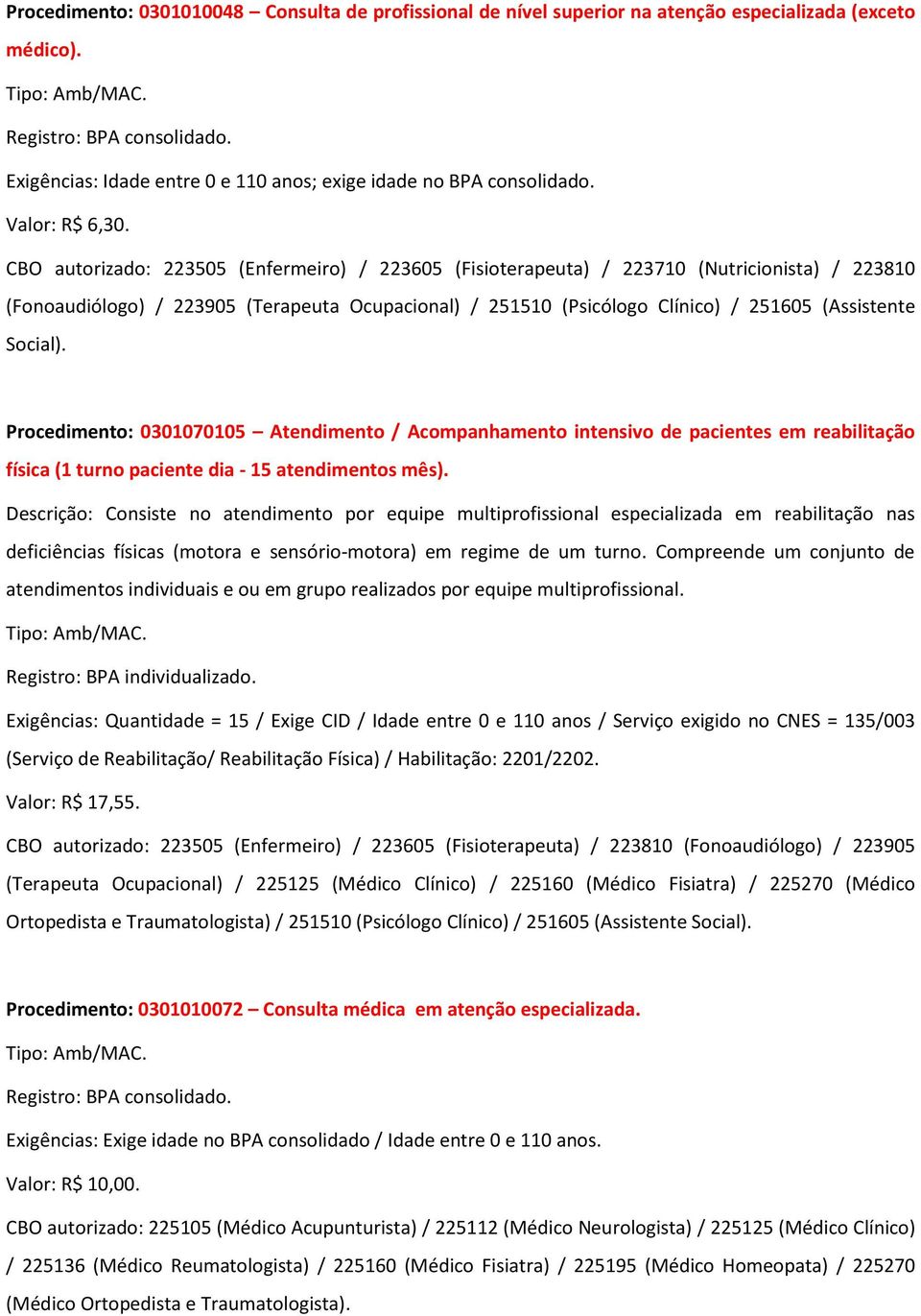 Procedimento: 0301010048 – Consulta de profissional de nível superior na atenção especializada (exceto médico).

Tipo: Amb/MAC.

Registro: BPA consolidado.

Exigências: Idade entre 0 e 110 anos; exige idade no BPA consolidado.

Valor: R$ 6,30.

CBO autorizado: 223505 (Enfermeiro) / 223605 (Fisioterapeuta) / 223710 (Nutricionista) / 223810 (Fonoaudiólogo) / 223905 (Terapeuta Ocupacional) / 251510 (Psicólogo Clínico) / 251605 (Assistente Social).

Procedimento: 0301070105 – Atendimento / Acompanhamento intensivo de pacientes em reabilitação física (1 turno paciente dia - 15 atendimentos mês).

Descrição: Consiste no atendimento por equipe multiprofissional especializada em reabilitação nas deficiências físicas (motora e sensório-motora) em regime de um turno. Compreende um conjunto de atendimentos individuais e ou em grupo realizados por equipe multiprofissional.

Tipo: Amb/MAC.

Registro: BPA individualizado.

Exigências: Quantidade = 15 / Exige CID / Idade entre 0 e 110 anos / Serviço exigido no CNES = 135/003 (Serviço de Reabilitação/ Reabilitação Física) / Habilitação: 2201/2202.

Valor: R$ 17,55.

CBO autorizado: 223505 (Enfermeiro) / 223605 (Fisioterapeuta) / 223810 (Fonoaudiólogo) / 223905 (Terapeuta Ocupacional) / 225125 (Médico Clínico) / 225160 (Médico Fisiatra) / 225270 (Médico Ortopedista e Traumatologista) / 251510 (Psicólogo Clínico) / 251605 (Assistente Social).

Procedimento: 0301010072 – Consulta médica em atenção especializada.

Tipo: Amb/MAC.

Registro: BPA consolidado.

Exigências: Exige idade no BPA consolidado / Idade entre 0 e 110 anos.

Valor: R$ 10,00.

CBO autorizado: 225105 (Médico Acupunturista) / 225112 (Médico Neurologista) / 225125 (Médico Clínico) / 225136 (Médico Reumatologista) / 225160 (Médico Fisiatra) / 225195 (Médico Homeopata) / 225270 (Médico Ortopedista e Traumatologista).